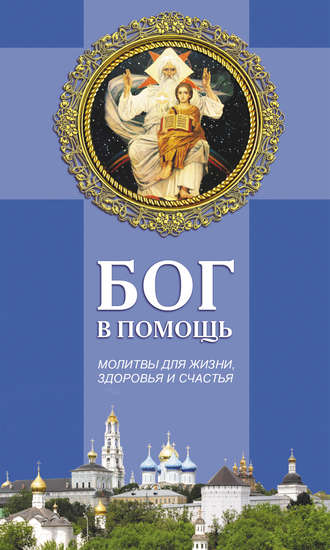 БОГ
В ПОМОЩЬ

МОЛИТВЫ ДЛЯ ЖИЗНИ, ЗДОРОВЬЯ И СЧАСТЬЯ